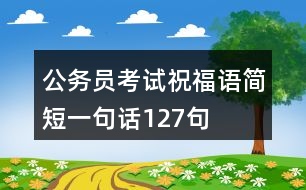 公务员考试祝福语简短一句话127句